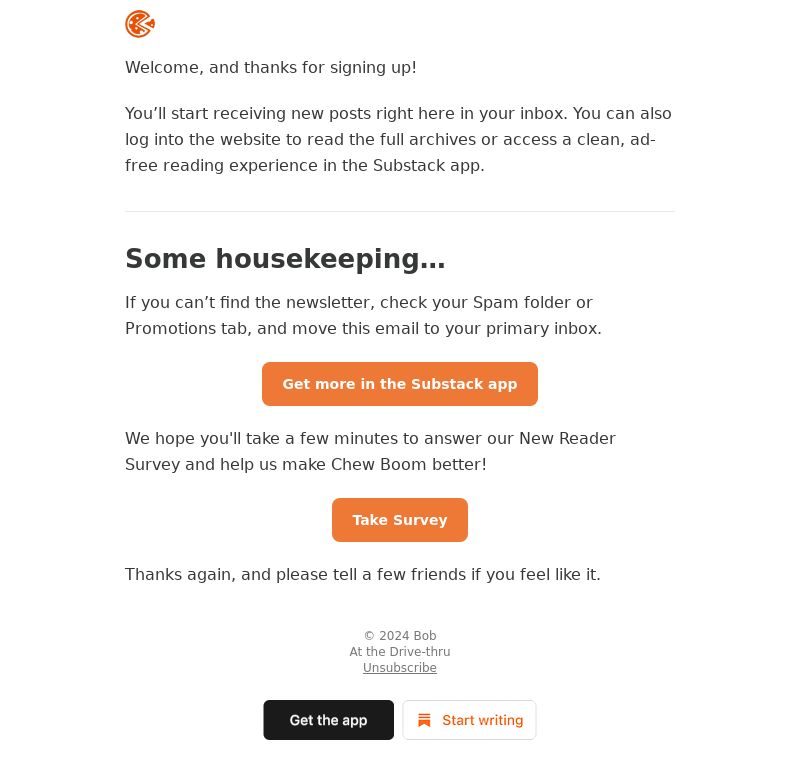 Welcome, and thanks for signing up!

You’ll start receiving new posts right here in your inbox. You can also log into the website to read the full archives or access a clean, ad-free reading experience in the Substack app.

Some housekeeping…

If you can’t find the newsletter, check your Spam folder or Promotions tab, and move this email to your primary inbox.

Get more in the Substack app

We hope you'll take a few minutes to answer our New Reader Survey and help us make Chew Boom better!

Take Survey

Thanks again, and please tell a few friends if you feel like it.

© 2024 Bob
At the Drive-thru
Unsubscribe

Get the app

Start writing